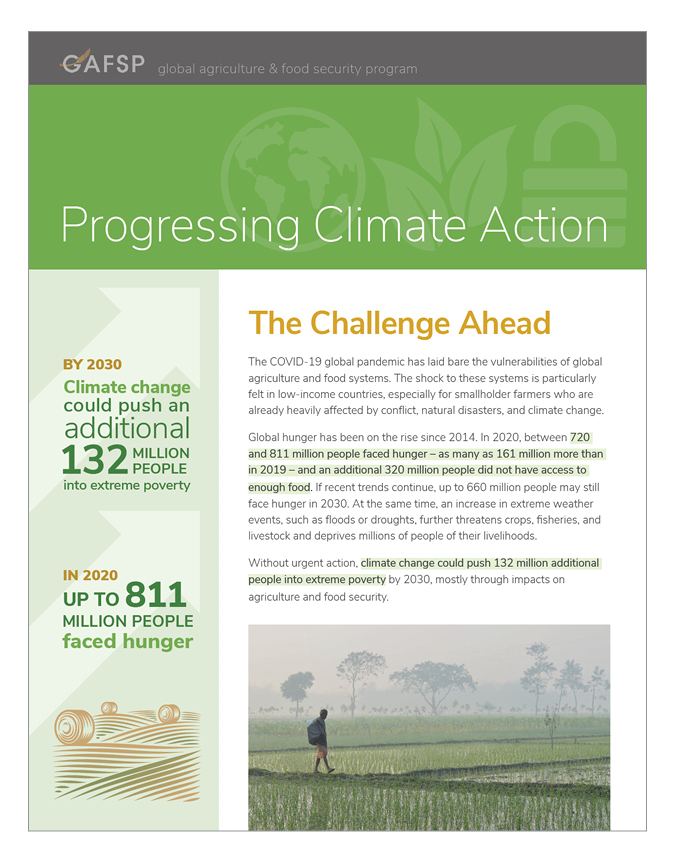 GAFSP global agriculture & food security program

Progressing Climate Action

BY 2030
Climate change could push an additional 132 MILLION PEOPLE into extreme poverty

IN 2020
UP TO 811 MILLION PEOPLE faced hunger

The Challenge Ahead

The COVID-19 global pandemic has laid bare the vulnerabilities of global agriculture and food systems. The shock to these systems is particularly felt in low-income countries, especially for smallholder farmers who are already heavily affected by conflict, natural disasters, and climate change.

Global hunger has been on the rise since 2014. In 2020, between 720 and 811 million people faced hunger – as many as 161 million more than in 2019 – and an additional 320 million people did not have access to enough food. If recent trends continue, up to 660 million people may still face hunger in 2030. At the same time, an increase in extreme weather events, such as floods or droughts, further threatens crops, fisheries, and livestock and deprives millions of people of their livelihoods.

Without urgent action, climate change could push 132 million additional people into extreme poverty by 2030, mostly through impacts on agriculture and food security.